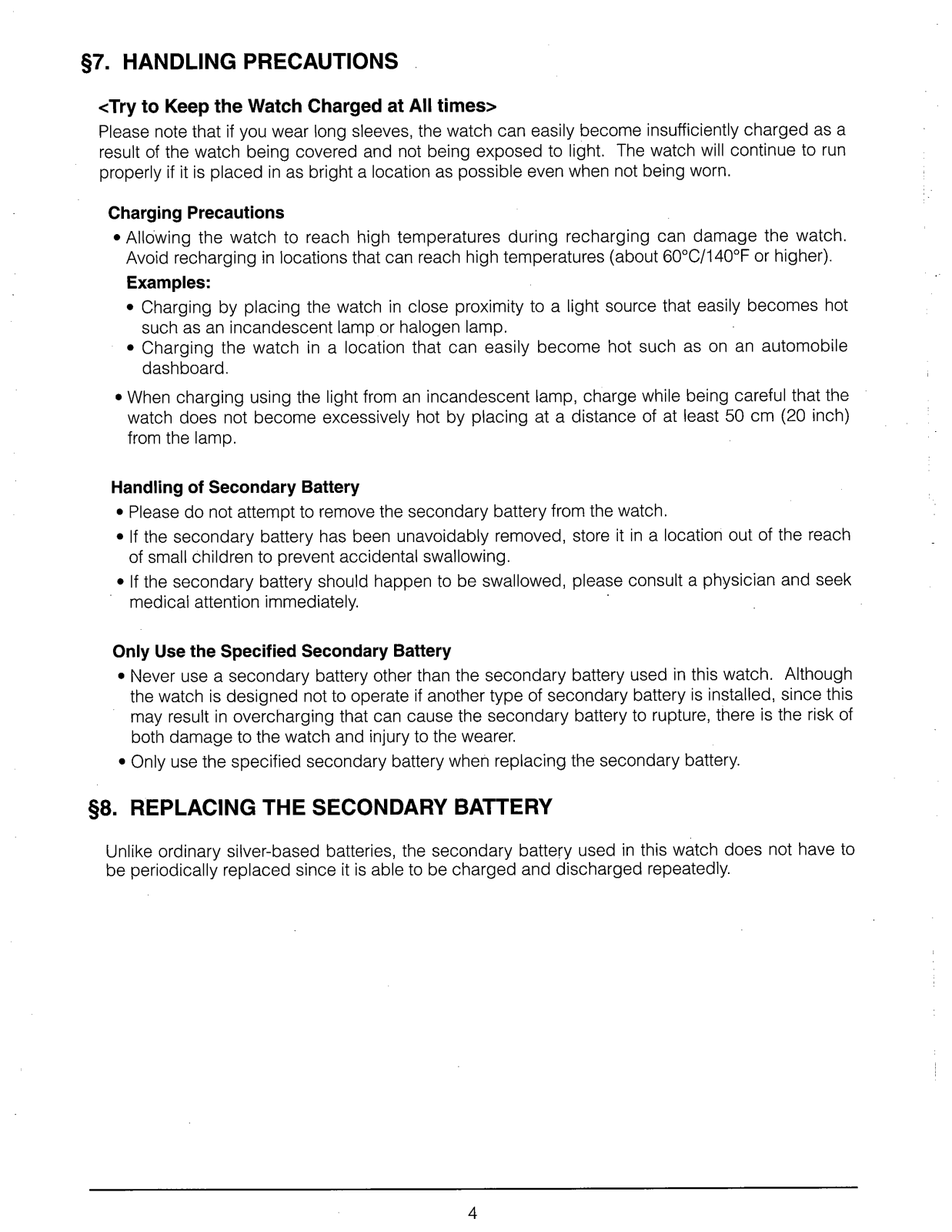 §7. HANDLING PRECAUTIONS

<Try to Keep the Watch Charged at All times>

Please note that if you wear long sleeves, the watch can easily become insufficiently charged as a result of the watch being covered and not being exposed to light. The watch will continue to run properly if it is placed in as bright a location as possible even when not being worn.

Charging Precautions

• Allowing the watch to reach high temperatures during recharging can damage the watch. Avoid recharging in locations that can reach high temperatures (about 60°C/140°F or higher).

Examples:

• Charging by placing the watch in close proximity to a light source that easily becomes hot such as an incandescent lamp or halogen lamp.
• Charging the watch in a location that can easily become hot such as on an automobile dashboard.

• When charging using the light from an incandescent lamp, charge while being careful that the watch does not become excessively hot by placing at a distance of at least 50 cm (20 inch) from the lamp.

Handling of Secondary Battery

• Please do not attempt to remove the secondary battery from the watch.
• If the secondary battery has been unavoidably removed, store it in a location out of the reach of small children to prevent accidental swallowing.
• If the secondary battery should happen to be swallowed, please consult a physician and seek medical attention immediately.

Only Use the Specified Secondary Battery

• Never use a secondary battery other than the secondary battery used in this watch. Although the watch is designed not to operate if another type of secondary battery is installed, since this may result in overcharging that can cause the secondary battery to rupture, there is the risk of both damage to the watch and injury to the wearer.
• Only use the specified secondary battery when replacing the secondary battery.

§8. REPLACING THE SECONDARY BATTERY

Unlike ordinary silver-based batteries, the secondary battery used in this watch does not have to be periodically replaced since it is able to be charged and discharged repeatedly.

4